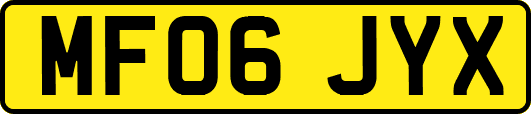 MF06 JYX